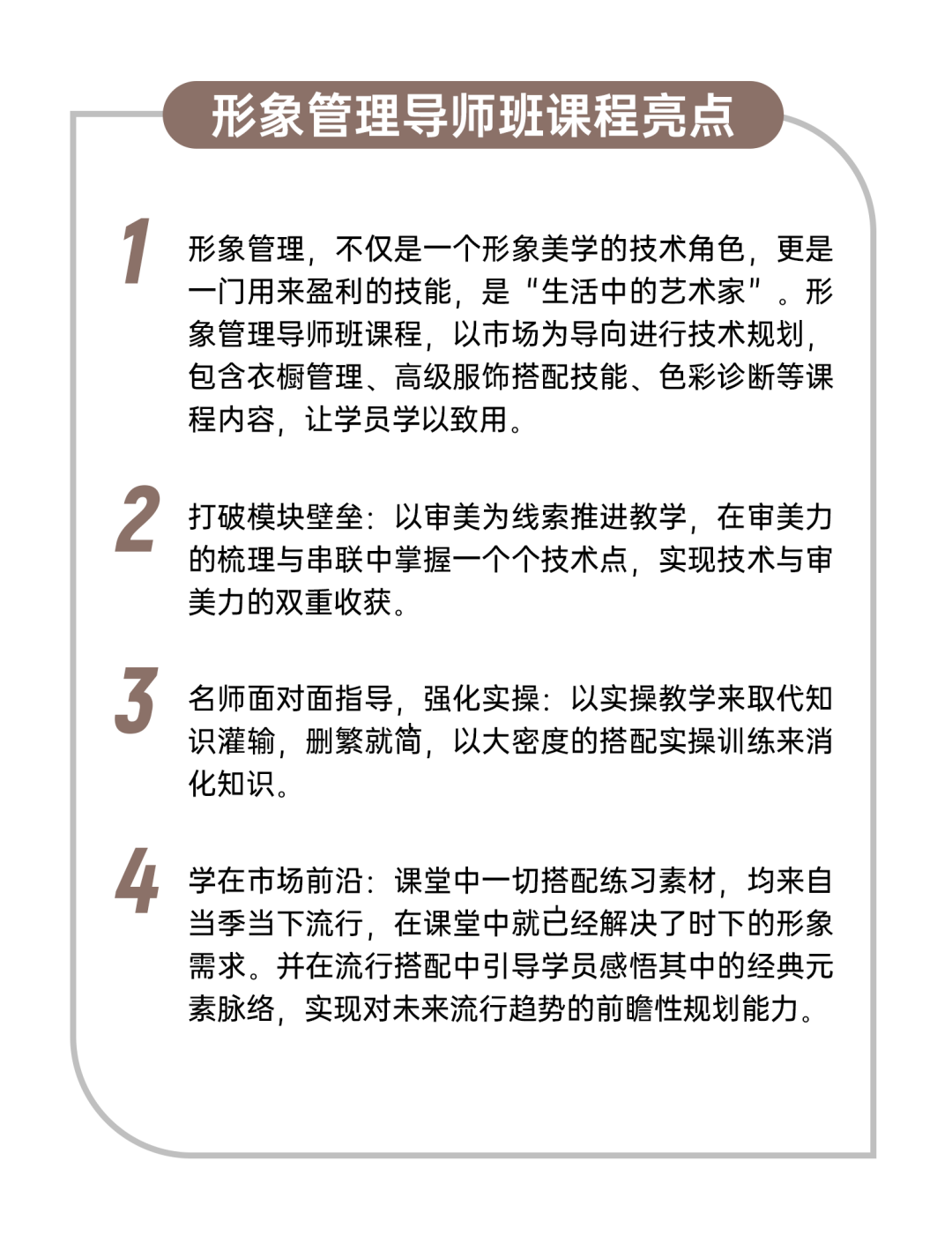 形象管理导师班课程亮点

1

形象管理，不仅是一个形象美学的技术角色，更是一门用来盈利的技能，是“生活中的艺术家”。形象管理导师班课程，以市场为导向进行技术规划，包含衣橱管理、高级服饰搭配技能、色彩诊断等课程内容，让学员学以致用。

2

打破模块壁垒：以审美为线索推进教学，在审美力的梳理与串联中掌握一个个技术点，实现技术与审美力的双重收获。

3

名师面对面指导，强化实操：以实操教学来取代知识灌输，删繁就简，以大密度的搭配实操训练来消化知识。

4

学在市场前沿：课堂中一切搭配练习素材，均来自当季当下流行，在课堂中就已经解决了时下的形象需求。并在流行搭配中引导学员感悟其中的经典元素脉络，实现对未来流行趋势的前瞻性规划能力。